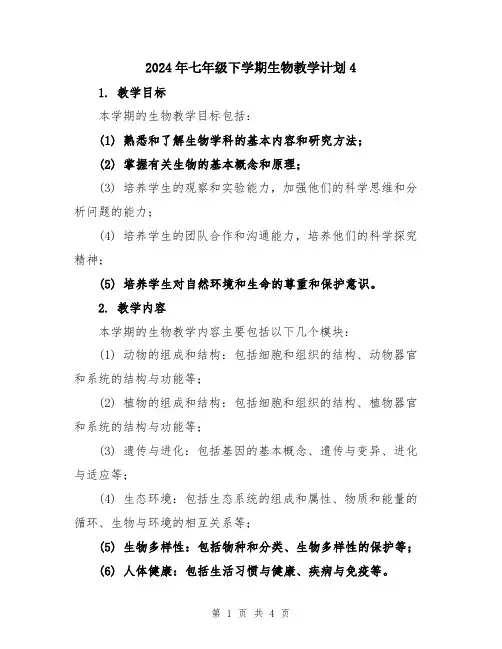 2024年七年级下学期生物教学计划4

1. 教学目标

本学期的生物教学目标包括：

(1) 熟悉和了解生物学科的基本内容和研究方法；

(2) 掌握有关生物的基本概念和原理；

(3) 培养学生的观察和实验能力，加强他们的科学思维和分析问题的能力；

(4) 培养学生的团队合作和沟通能力，培养他们的科学探究精神；

(5) 培养学生对自然环境和生命的尊重和保护意识。

2. 教学内容

本学期的生物教学内容主要包括以下几个模块：

(1) 动物的组成和结构：包括细胞和组织的结构、动物器官和系统的结构与功能等；

(2) 植物的组成和结构：包括细胞和组织的结构、植物器官和系统的结构与功能等；

(3) 遗传与进化：包括基因的基本概念、遗传与变异、进化与适应等；

(4) 生态环境：包括生态系统的组成和属性、物质和能量的循环、生物与环境的相互关系等；

(5) 生物多样性：包括物种和分类、生物多样性的保护等；

(6) 人体健康：包括生活习惯与健康、疾病与免疫等。

第 1 页 共 4 页